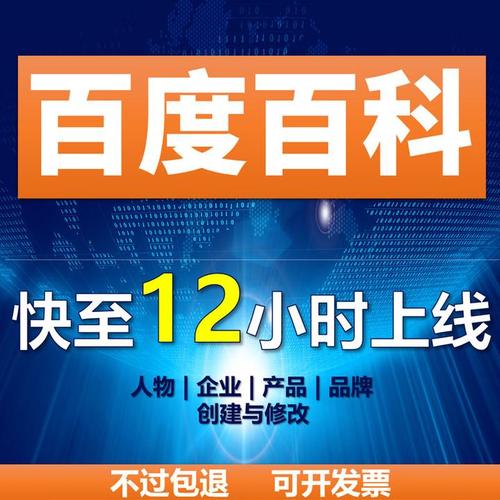 百度百科

快至12小时上线

人物 | 企业 | 产品 | 品牌
创建与修改

不过包退 可开发票